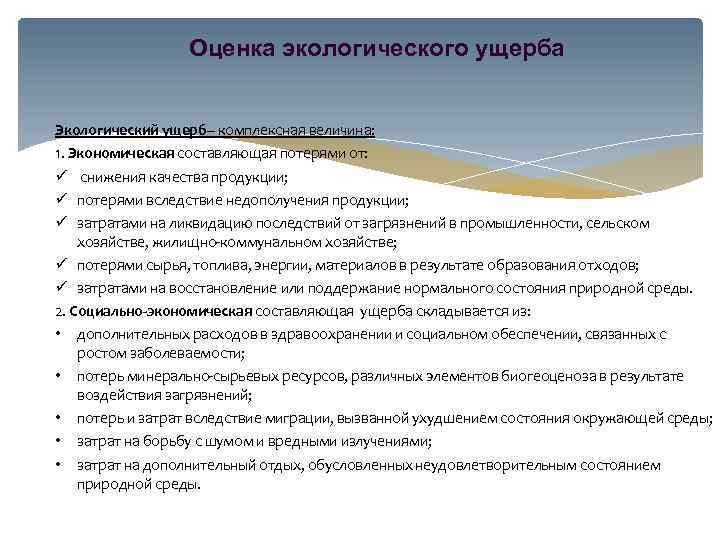 Оценка экологического ущерба

Экологический ущерб– комплексная величина:

1. Экономическая составляющая потерями от:

✓ снижения качества продукции;

✓ потерями вследствие недополучения продукции;

✓ затратами на ликвидацию последствий от загрязнений в промышленности, сельском хозяйстве, жилищно-коммунальном хозяйстве;

✓ потерями сырья, топлива, энергии, материалов в результате образования отходов;

✓ затратами на восстановление или поддержание нормального состояния природной среды.

2. Социально-экономическая составляющая ущерба складывается из:

• дополнительных расходов в здравоохранении и социальном обеспечении, связанных с ростом заболеваемости;

• потерь минерально-сырьевых ресурсов, различных элементов биогеоценоза в результате воздействия загрязнений;

• потерь и затрат вследствие миграции, вызванной ухудшением состояния окружающей среды;

• затрат на борьбу с шумом и вредными излучениями;

• затрат на дополнительный отдых, обусловленных неудовлетворительным состоянием природной среды.